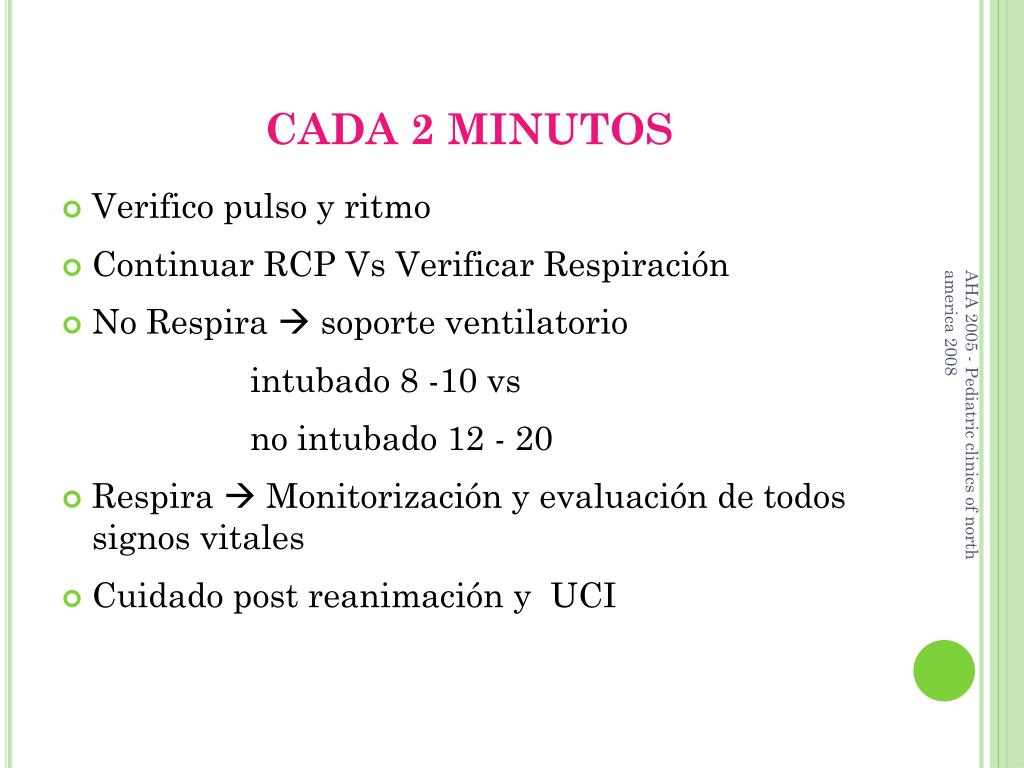 CADA 2 MINUTOS

Verifico pulso y ritmo

Continuar RCP Vs Verificar Respiración

No Respira → soporte ventilatorio

intubado 8 -10 vs

no intubado 12 - 20

Respira → Monitorización y evaluación de todos signos vitales

Cuidado post reanimación y UCI

AHA 2005 - Pediatric clinics of north america 2008